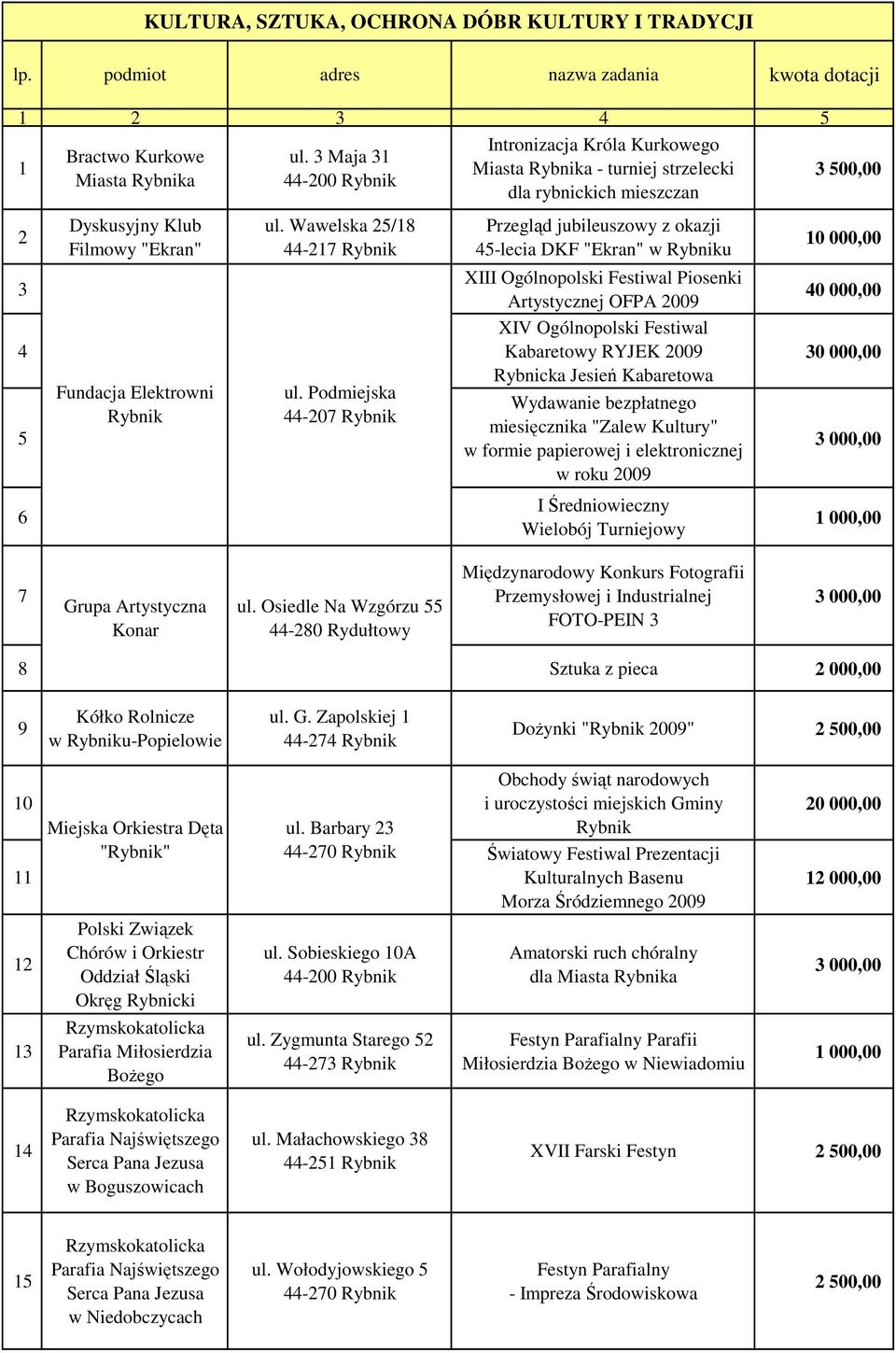 KULTURA, SZTUKA, OCHRONA DÓBR KULTURY I TRADYCJI

| lp. | podmiot | adres | nazwa zadania | kwota dotacji |
|---|---|---|---|---|
| 1 | 2 | 3 | 4 | 5 |
| 1 | Bractwo Kurkowe Miasta Rybnika | ul. 3 Maja 31 44-200 Rybnik | Intronizacja Króla Kurkowego Miasta Rybnika - turniej strzelecki dla rybnickich mieszczan | 3 500,00 |
| 2 | Dyskusyjny Klub Filmowy "Ekran" | ul. Wawelska 25/18 44-217 Rybnik | Przegląd jubileuszowy z okazji 45-lecia DKF "Ekran" w Rybniku | 10 000,00 |
| 3 | Fundacja Elektrowni Rybnik | ul. Podmiejska 44-207 Rybnik | XIII Ogólnopolski Festiwal Piosenki Artystycznej OFPA 2009 | 40 000,00 |
| 4 | | | XIV Ogólnopolski Festiwal Kabaretowy RYJEK 2009 Rybnicka Jesień Kabaretowa | 30 000,00 |
| 5 | | | Wydawanie bezpłatnego miesięcznika "Zalew Kultury" w formie papierowej i elektronicznej w roku 2009 | 3 000,00 |
| 6 | | | I Średniowieczny Wielobój Turniejowy | 1 000,00 |
| 7 | Grupa Artystyczna Konar | ul. Osiedle Na Wzgórzu 55 44-280 Rydułtowy | Międzynarodowy Konkurs Fotografii Przemysłowej i Industrialnej FOTO-PEIN 3 | 3 000,00 |
| 8 | | | Sztuka z pieca | 2 000,00 |
| 9 | Kółko Rolnicze w Rybniku-Popielowie | ul. G. Zapolskiej 1 44-274 Rybnik | Dożynki "Rybnik 2009" | 2 500,00 |
| 10 | Miejska Orkiestra Dęta "Rybnik" | ul. Barbary 23 44-270 Rybnik | Obchody świąt narodowych i uroczystości miejskich Gminy Rybnik | 20 000,00 |
| 11 | | | Światowy Festiwal Prezentacji Kulturalnych Basenu Morza Śródziemnego 2009 | 12 000,00 |
| 12 | Polski Związek Chórów i Orkiestr Oddział Śląski Okręg Rybnicki | ul. Sobieskiego 10A 44-200 Rybnik | Amatorski ruch chóralny dla Miasta Rybnika | 3 000,00 |
| 13 | Rzymskokatolicka Parafia Miłosierdzia Bożego | ul. Zygmunta Starego 52 44-273 Rybnik | Festyn Parafialny Parafii Miłosierdzia Bożego w Niewiadomiu | 1 000,00 |
| 14 | Rzymskokatolicka Parafia Najświętszego Serca Pana Jezusa w Boguszowicach | ul. Małachowskiego 38 44-251 Rybnik | XVII Farski Festyn | 2 500,00 |
| 15 | Rzymskokatolicka Parafia Najświętszego Serca Pana Jezusa w Niedobczycach | ul. Wołodyjowskiego 5 44-270 Rybnik | Festyn Parafialny - Impreza Środowiskowa | 2 500,00 |